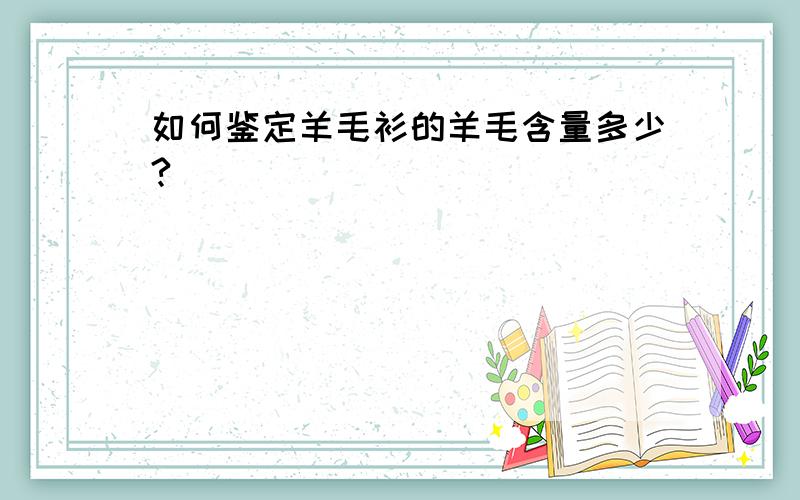 如何鉴定羊毛衫的羊毛含量多少?